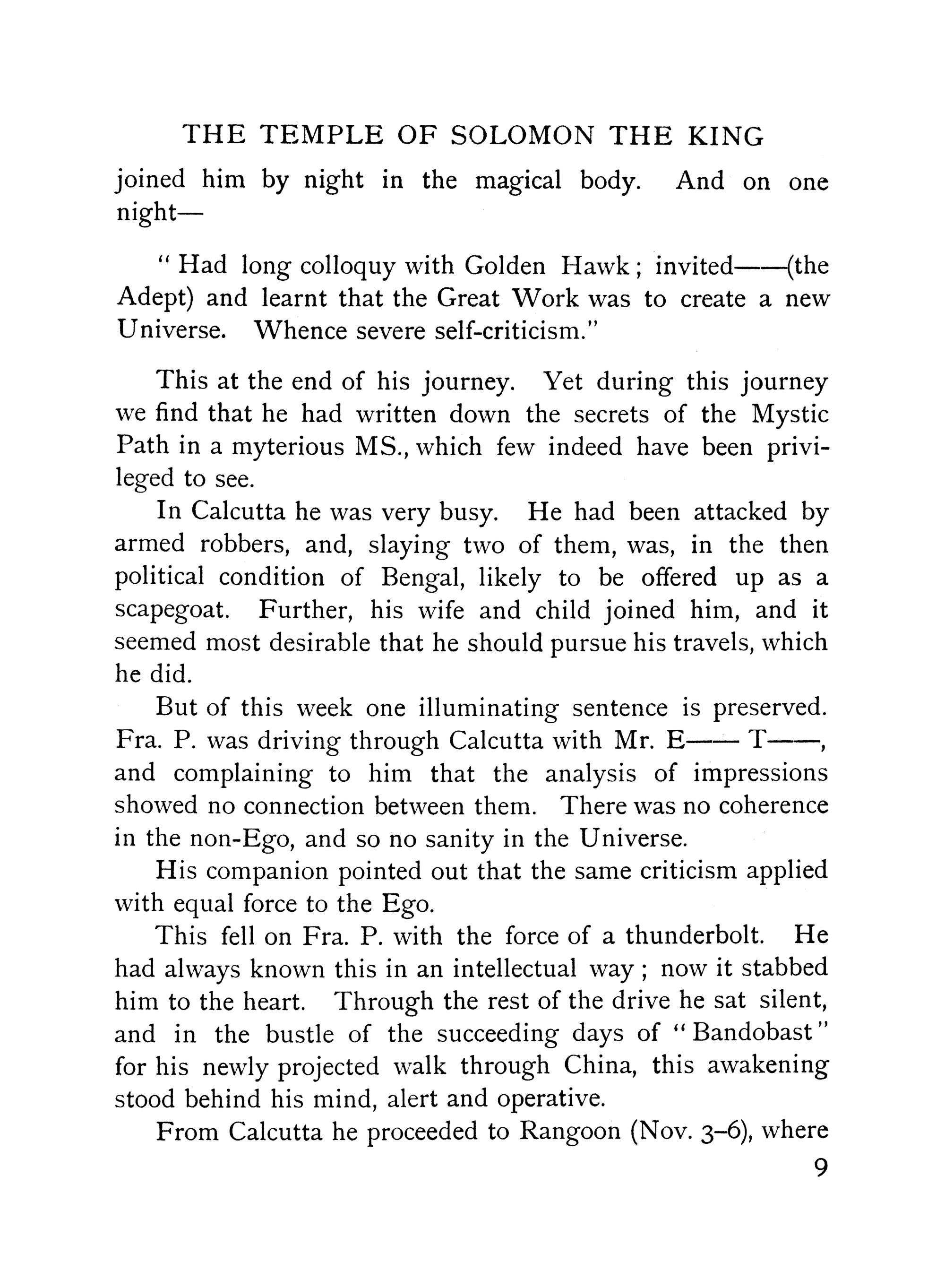 THE TEMPLE OF SOLOMON THE KING

joined him by night in the magical body. And on one night—

"Had long colloquy with Golden Hawk; invited——(the Adept) and learnt that the Great Work was to create a new Universe. Whence severe self-criticism."

This at the end of his journey. Yet during this journey we find that he had written down the secrets of the Mystic Path in a myterious MS., which few indeed have been privileged to see.

In Calcutta he was very busy. He had been attacked by armed robbers, and, slaying two of them, was, in the then political condition of Bengal, likely to be offered up as a scapegoat. Further, his wife and child joined him, and it seemed most desirable that he should pursue his travels, which he did.

But of this week one illuminating sentence is preserved. Fra. P. was driving through Calcutta with Mr. E—— T——, and complaining to him that the analysis of impressions showed no connection between them. There was no coherence in the non-Ego, and so no sanity in the Universe.

His companion pointed out that the same criticism applied with equal force to the Ego.

This fell on Fra. P. with the force of a thunderbolt. He had always known this in an intellectual way; now it stabbed him to the heart. Through the rest of the drive he sat silent, and in the bustle of the succeeding days of "Bandobast" for his newly projected walk through China, this awakening stood behind his mind, alert and operative.

From Calcutta he proceeded to Rangoon (Nov. 3–6), where

9